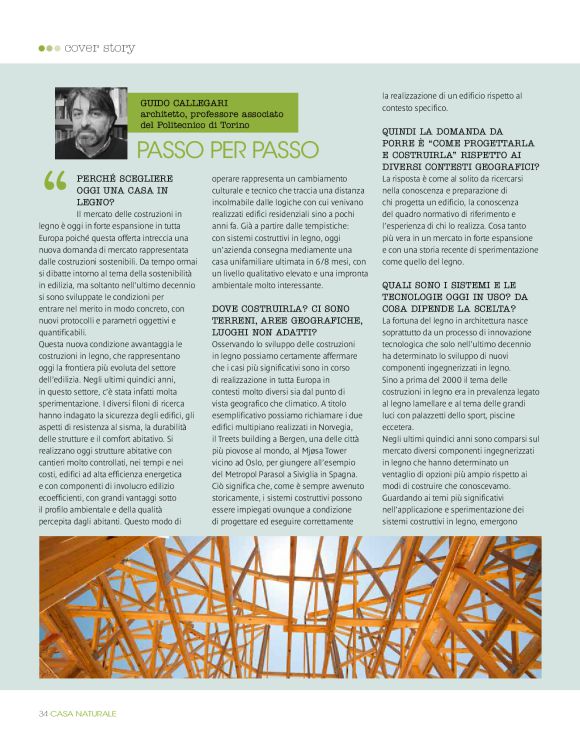 cover story

GUIDO CALLEGARI
architetto, professore associato del Politecnico di Torino

PASSO PER PASSO

PERCHÉ SCEGLIERE OGGI UNA CASA IN LEGNO?
Il mercato delle costruzioni in legno è oggi in forte espansione in tutta Europa poiché questa offerta intreccia una nuova domanda di mercato rappresentata dalle costruzioni sostenibili. Da tempo ormai si dibatte intorno al tema della sostenibilità in edilizia, ma soltanto nell'ultimo decennio si sono sviluppate le condizioni per entrare nel merito in modo concreto, con nuovi protocolli e parametri oggettivi e quantificabili.
Questa nuova condizione avvantaggia le costruzioni in legno, che rappresentano oggi la frontiera più evoluta del settore dell'edilizia. Negli ultimi quindici anni, in questo settore, c'è stata infatti molta sperimentazione. I diversi filoni di ricerca hanno indagato la sicurezza degli edifici, gli aspetti di resistenza al sisma, la durabilità delle strutture e il comfort abitativo. Si realizzano oggi strutture abitative con cantieri molto controllati, nei tempi e nei costi, edifici ad alta efficienza energetica e con componenti di involucro edilizio ecoefficienti, con grandi vantaggi sotto il profilo ambientale e della qualità percepita dagli abitanti. Questo modo di operare rappresenta un cambiamento culturale e tecnico che traccia una distanza incolmabile dalle logiche con cui venivano realizzati edifici residenziali sino a pochi anni fa. Già a partire dalle tempistiche: con sistemi costruttivi in legno, oggi un'azienda consegna mediamente una casa unifamiliare ultimata in 6/8 mesi, con un livello qualitativo elevato e una impronta ambientale molto interessante.

DOVE COSTRUIRLA? CI SONO TERRENI, AREE GEOGRAFICHE, LUOGHI NON ADATTI?
Osservando lo sviluppo delle costruzioni in legno possiamo certamente affermare che i casi più significativi sono in corso di realizzazione in tutta Europa in contesti molto diversi sia dal punto di vista geografico che climatico. A titolo esemplificativo possiamo richiamare i due edifici multipiano realizzati in Norvegia, il Treets building a Bergen, una delle città più piovose al mondo, al Mjøsa Tower vicino ad Oslo, per giungere all'esempio del Metropol Parasol a Siviglia in Spagna. Ciò significa che, come è sempre avvenuto storicamente, i sistemi costruttivi possono essere impiegati ovunque a condizione di progettare ed eseguire correttamente la realizzazione di un edificio rispetto al contesto specifico.

QUINDI LA DOMANDA DA PORRE È "COME PROGETTARLA E COSTRUIRLA" RISPETTO AI DIVERSI CONTESTI GEOGRAFICI?
La risposta è come al solito da ricercarsi nella conoscenza e preparazione di chi progetta un edificio, la conoscenza del quadro normativo di riferimento e l'esperienza di chi lo realizza. Cosa tanto più vera in un mercato in forte espansione e con una storia recente di sperimentazione come quello del legno.

QUALI SONO I SISTEMI E LE TECNOLOGIE OGGI IN USO? DA COSA DIPENDE LA SCELTA?
La fortuna del legno in architettura nasce soprattutto da un processo di innovazione tecnologica che solo nell'ultimo decennio ha determinato lo sviluppo di nuovi componenti ingegnerizzati in legno.
Sino a prima del 2000 il tema delle costruzioni in legno era in prevalenza legato al legno lamellare e al tema delle grandi luci con palazzetti dello sport, piscine eccetera.
Negli ultimi quindici anni sono comparsi sul mercato diversi componenti ingegnerizzati in legno che hanno determinato un ventaglio di opzioni più ampio rispetto ai modi di costruire che conoscevamo. Guardando ai temi più significativi nell'applicazione e sperimentazione dei sistemi costruttivi in legno, emergono

34 CASA NATURALE